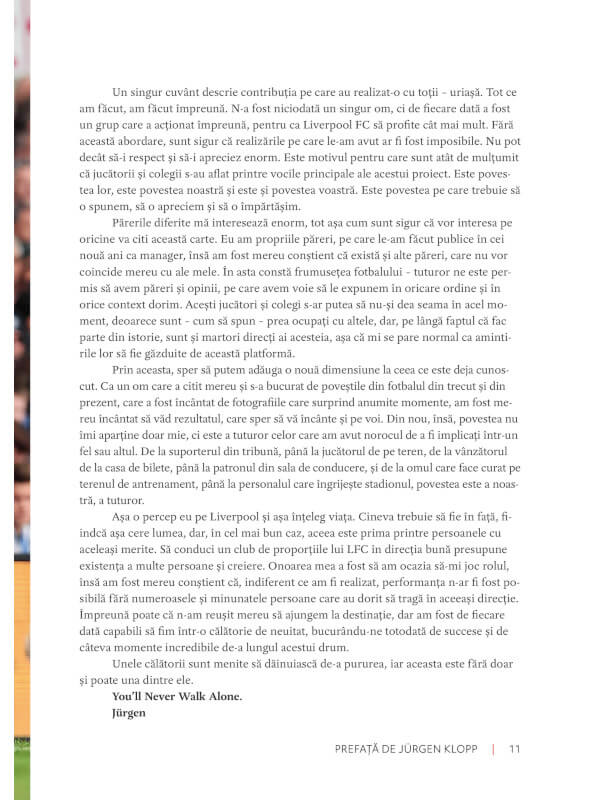 Un singur cuvânt descrie contribuția pe care au realizat-o cu toții – uriașă. Tot ce am făcut, am făcut împreună. N-a fost niciodată un singur om, ci de fiecare dată a fost un grup care a acționat împreună, pentru ca Liverpool FC să profite cât mai mult. Fără această abordare, sunt sigur că realizările pe care le-am avut ar fi fost imposibile. Nu pot decât să-i respect și să-i apreciez enorm. Este motivul pentru care sunt atât de mulțumit că jucătorii și colegii s-au aflat printre vocile principale ale acestui proiect. Este povestea lor, este povestea noastră și este și povestea voastră. Este povestea pe care trebuie să o spunem, să o apreciem și să o împărtășim.

Părerile diferite mă interesează enorm, tot așa cum sunt sigur că vor interesa pe oricine va citi această carte. Eu am propriile păreri, pe care le-am făcut publice în cei nouă ani ca manager, însă am fost mereu conștient că există și alte păreri, care nu vor coincide mereu cu ale mele. În asta constă frumusețea fotbalului – tuturor ne este permis să avem păreri și opinii, pe care avem voie să le expunem în oricare ordine și în orice context dorim. Acești jucători și colegi s-ar putea să nu-și dea seama în acel moment, deoarece sunt – cum să spun – prea ocupați cu altele, dar, pe lângă faptul că fac parte din istorie, sunt și martori direcți ai acesteia, așa că mi se pare normal ca amintirile lor să fie găzduite de această platformă.

Prin aceasta, sper să putem adăuga o nouă dimensiune la ceea ce este deja cunoscut. Ca un om care a citit mereu și s-a bucurat de poveștile din fotbalul din trecut și din prezent, care a fost încântat de fotografiile care surprind anumite momente, am fost mereu încântat să văd rezultatul, care sper să vă încânte și pe voi. Din nou, însă, povestea nu îmi aparține doar mie, ci este a tuturor celor care am avut norocul de a fi implicați într-un fel sau altul. De la suporterul din tribună, până la jucătorul de pe teren, de la vânzătorul de la casa de bilete, până la patronul din sala de conducere, și de la omul care face curat pe terenul de antrenament, până la personalul care îngrijește stadionul, povestea este a noastră, a tuturor.

Așa o percep eu pe Liverpool și așa înțeleg viața. Cineva trebuie să fie în față, fiindcă așa cere lumea, dar, în cel mai bun caz, aceea este prima printre persoanele cu aceleași merite. Să conduci un club de proporțiile lui LFC în direcția bună presupune existența a multe persoane și creiere. Onoarea mea a fost să am ocazia să-mi joc rolul, însă am fost mereu conștient că, indiferent ce am fi realizat, performanța n-ar fi fost posibilă fără numeroasele și minunatele persoane care au dorit să tragă în aceeași direcție. Împreună poate că n-am reușit mereu să ajungem la destinație, dar am fost de fiecare dată capabili să fim într-o călătorie de neuitat, bucurându-ne totodată de succese și de câteva momente incredibile de-a lungul acestui drum.

Unele călătorii sunt menite să dăinuiască de-a pururea, iar aceasta este fără doar și poate una dintre ele.

You'll Never Walk Alone.
Jürgen

PREFAȚĂ DE JÜRGEN KLOPP | 11